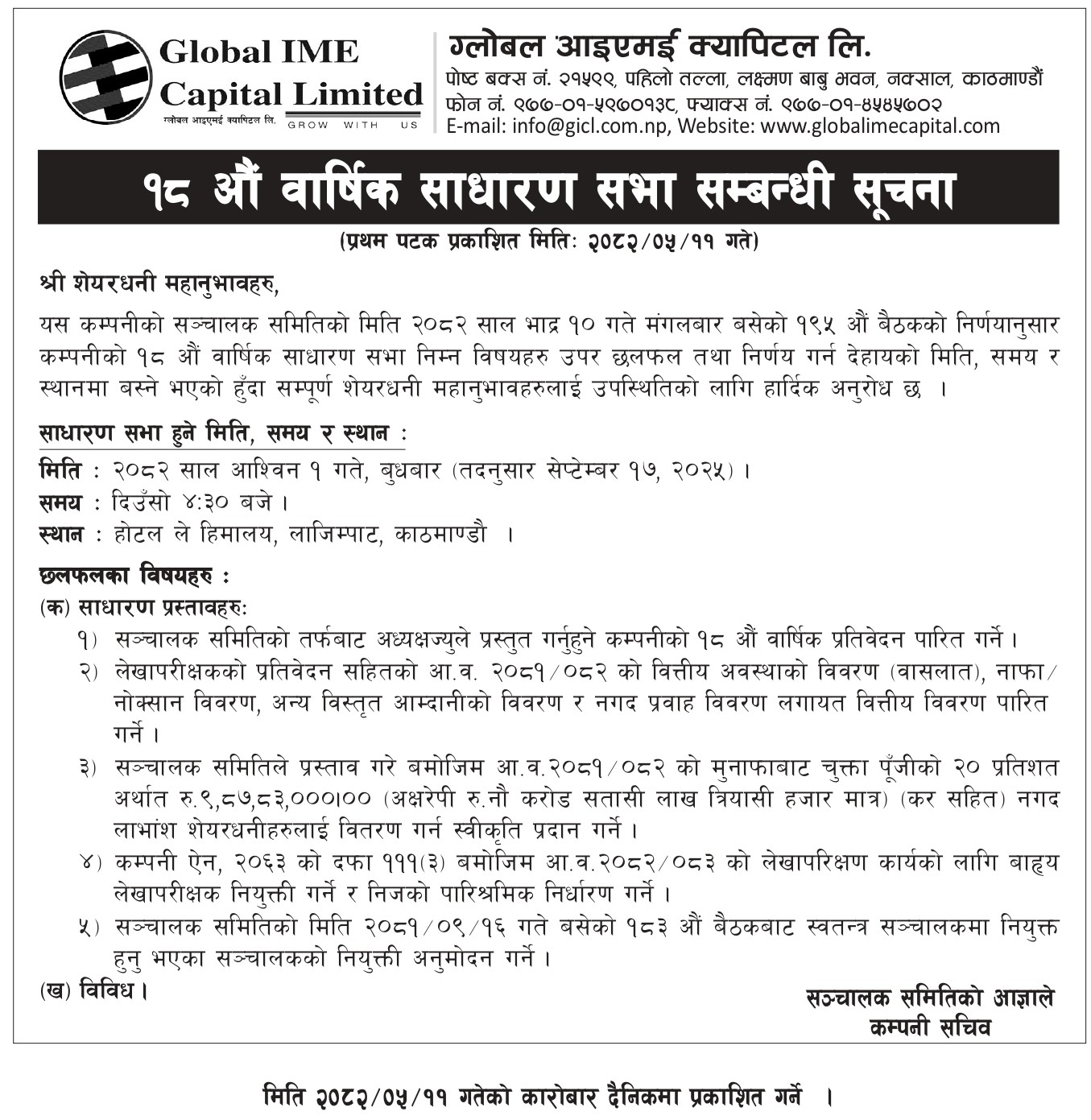 Global IME Capital Limited
ग्लोबल आइएमई क्यापिटल लि.
GROW WITH US

ग्लोबल आइएमई क्यापिटल लि.
पोष्ट बक्स नं. २१५९९, पहिलो तल्ला, लक्ष्मण बाबु भवन, नक्साल, काठमाण्डौं
फोन नं. ९७७-०१-५९७०१३८, फ्याक्स नं. ९७७-०१-४५४५७०२
E-mail: info@gicl.com.np, Website: www.globalimecapital.com

१८ औं वार्षिक साधारण सभा सम्बन्धी सूचना

(प्रथम पटक प्रकाशित मितिः २०८२/०५/११ गते)

श्री शेयरधनी महानुभावहरु,

यस कम्पनीको सञ्चालक समितिको मिति २०८२ साल भाद्र १० गते मंगलबार बसेको १९५ औं बैठकको निर्णयानुसार कम्पनीको १८ औं वार्षिक साधारण सभा निम्न विषयहरु उपर छलफल तथा निर्णय गर्न देहायको मिति, समय र स्थानमा बस्ने भएको हुँदा सम्पूर्ण शेयरधनी महानुभावहरुलाई उपस्थितिको लागि हार्दिक अनुरोध छ ।

साधारण सभा हुने मिति, समय र स्थान :
मिति : २०८२ साल आश्विन १ गते, बुधबार (तदनुसार सेप्टेम्बर १७, २०२५) ।
समय : दिउँसो ४:३० बजे ।
स्थान : होटल ले हिमालय, लाजिम्पाट, काठमाण्डौ ।

छलफलका विषयहरु :
(क) साधारण प्रस्तावहरुः
१) सञ्चालक समितिको तर्फबाट अध्यक्षज्युले प्रस्तुत गर्नुहुने कम्पनीको १८ औं वार्षिक प्रतिवेदन पारित गर्ने ।
२) लेखापरीक्षकको प्रतिवेदन सहितको आ.व. २०८१/०८२ को वित्तीय अवस्थाको विवरण (वासलात), नाफा/नोक्सान विवरण, अन्य विस्तृत आम्दानीको विवरण र नगद प्रवाह विवरण लगायत वित्तीय विवरण पारित गर्ने ।
३) सञ्चालक समितिले प्रस्ताव गरे बमोजिम आ.व.२०८१/०८२ को मुनाफाबाट चुक्ता पूँजीको २० प्रतिशत अर्थात रु.९,८७,८३,०००।०० (अक्षरेपी रु.नौ करोड सतासी लाख त्रियासी हजार मात्र) (कर सहित) नगद लाभांश शेयरधनीहरुलाई वितरण गर्न स्वीकृति प्रदान गर्ने ।
४) कम्पनी ऐन, २०६३ को दफा १११(३) बमोजिम आ.व.२०८२/०८३ को लेखापरिक्षण कार्यको लागि बाह्य लेखापरीक्षक नियुक्ती गर्ने र निजको पारिश्रमिक निर्धारण गर्ने ।
५) सञ्चालक समितिको मिति २०८१/०९/१६ गते बसेको १८३ औं बैठकबाट स्वतन्त्र सञ्चालकमा नियुक्त हुनु भएका सञ्चालकको नियुक्ती अनुमोदन गर्ने ।
(ख) विविध ।

सञ्चालक समितिको आज्ञाले
कम्पनी सचिव

मिति २०८२/०५/११ गतेको कारोबार दैनिकमा प्रकाशित गर्ने ।